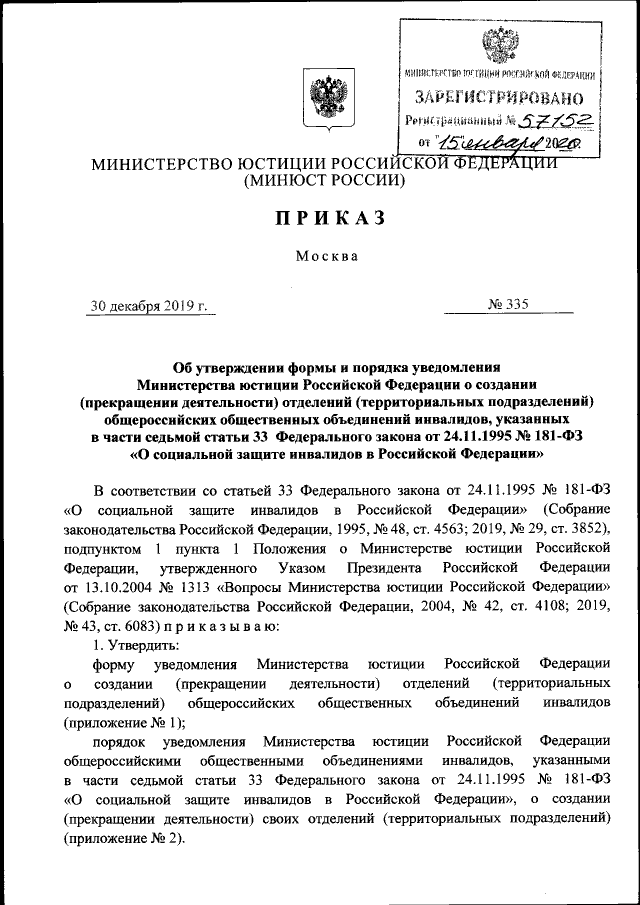 МИНИСТЕРСТВО ЮСТИЦИИ РОССИЙСКОЙ ФЕДЕРАЦИИ
ЗАРЕГИСТРИРОВАНО
Регистрационный № 57152
от "15" января 2020

МИНИСТЕРСТВО ЮСТИЦИИ РОССИЙСКОЙ ФЕДЕРАЦИИ
(МИНЮСТ РОССИИ)

ПРИКАЗ

Москва

30 декабря 2019 г. № 335

Об утверждении формы и порядка уведомления Министерства юстиции Российской Федерации о создании (прекращении деятельности) отделений (территориальных подразделений) общероссийских общественных объединений инвалидов, указанных в части седьмой статьи 33 Федерального закона от 24.11.1995 № 181-ФЗ «О социальной защите инвалидов в Российской Федерации»

В соответствии со статьей 33 Федерального закона от 24.11.1995 № 181-ФЗ «О социальной защите инвалидов в Российской Федерации» (Собрание законодательства Российской Федерации, 1995, № 48, ст. 4563; 2019, № 29, ст. 3852), подпунктом 1 пункта 1 Положения о Министерстве юстиции Российской Федерации, утвержденного Указом Президента Российской Федерации от 13.10.2004 № 1313 «Вопросы Министерства юстиции Российской Федерации» (Собрание законодательства Российской Федерации, 2004, № 42, ст. 4108; 2019, № 43, ст. 6083) приказываю:

1. Утвердить:

форму уведомления Министерства юстиции Российской Федерации о создании (прекращении деятельности) отделений (территориальных подразделений) общероссийских общественных объединений инвалидов (приложение № 1);

порядок уведомления Министерства юстиции Российской Федерации общероссийскими общественными объединениями инвалидов, указанными в части седьмой статьи 33 Федерального закона от 24.11.1995 № 181-ФЗ «О социальной защите инвалидов в Российской Федерации», о создании (прекращении деятельности) своих отделений (территориальных подразделений) (приложение № 2).